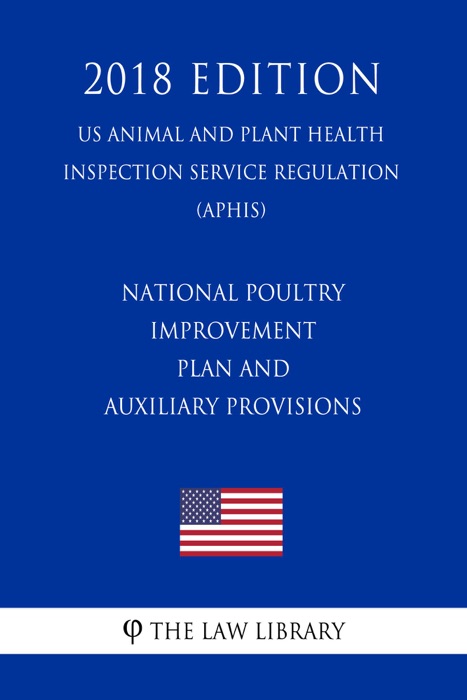 2018 EDITION

US ANIMAL AND PLANT HEALTH INSPECTION SERVICE REGULATION (APHIS)

NATIONAL POULTRY IMPROVEMENT PLAN AND AUXILIARY PROVISIONS

φ THE LAW LIBRARY